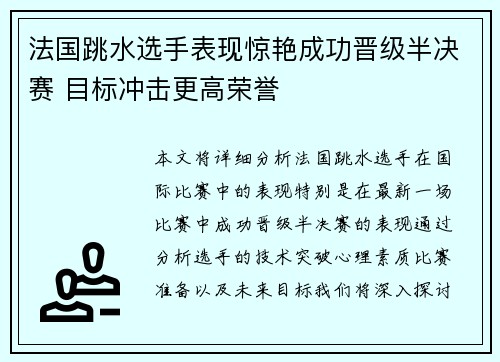 法国跳水选手表现惊艳成功晋级半决赛 目标冲击更高荣誉

本文将详细分析法国跳水选手在国际比赛中的表现特别是在最新一场比赛中成功晋级半决赛的表现通过分析选手的技术突破心理素质比赛准备以及未来目标我们将深入探讨